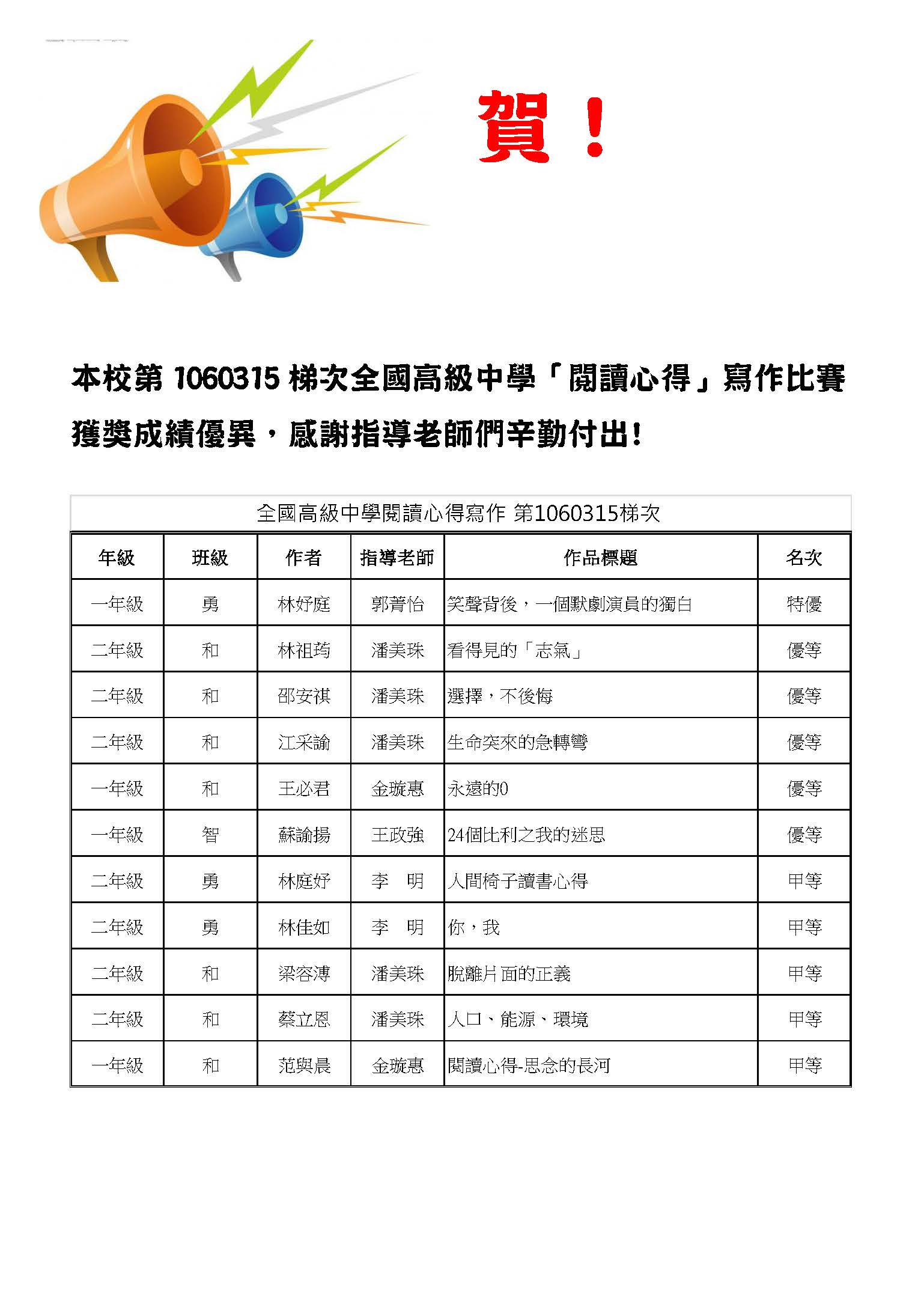 賀！

本校第 1060315 梯次全國高級中學「閱讀心得」寫作比賽獲獎成績優異，感謝指導老師們辛勤付出！

全國高級中學閱讀心得寫作 第1060315梯次

| 年級 | 班級 | 作者 | 指導老師 | 作品標題 | 名次 |
|---|---|---|---|---|---|
| 一年級 | 勇 | 林妤庭 | 郭菁怡 | 笑聲背後，一個默劇演員的獨白 | 特優 |
| 二年級 | 和 | 林祖筠 | 潘美珠 | 看得見的「志氣」 | 優等 |
| 二年級 | 和 | 邵安祺 | 潘美珠 | 選擇，不後悔 | 優等 |
| 二年級 | 和 | 江采諭 | 潘美珠 | 生命突來的急轉彎 | 優等 |
| 一年級 | 和 | 王必君 | 金璇惠 | 永遠的0 | 優等 |
| 一年級 | 智 | 蘇諭揚 | 王政強 | 24個比利之我的迷思 | 優等 |
| 二年級 | 勇 | 林庭妤 | 李　明 | 人間椅子讀書心得 | 甲等 |
| 二年級 | 勇 | 林佳如 | 李　明 | 你，我 | 甲等 |
| 二年級 | 和 | 梁容溥 | 潘美珠 | 脫離片面的正義 | 甲等 |
| 二年級 | 和 | 蔡立恩 | 潘美珠 | 人口、能源、環境 | 甲等 |
| 一年級 | 和 | 范與晨 | 金璇惠 | 閱讀心得-思念的長河 | 甲等 |